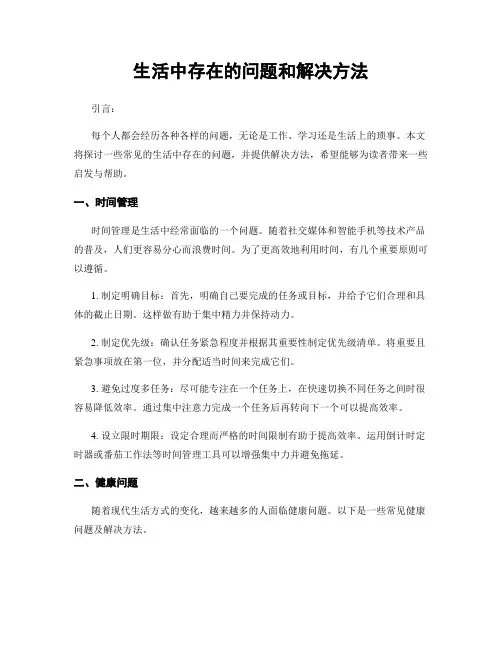 生活中存在的问题和解决方法

引言：

每个人都会经历各种各样的问题，无论是工作、学习还是生活上的琐事。本文将探讨一些常见的生活中存在的问题，并提供解决方法，希望能够为读者带来一些启发与帮助。

一、时间管理

时间管理是生活中经常面临的一个问题。随着社交媒体和智能手机等技术产品的普及，人们更容易分心而浪费时间。为了更高效地利用时间，有几个重要原则可以遵循。

1. 制定明确目标：首先，明确自己要完成的任务或目标，并给予它们合理和具体的截止日期。这样做有助于集中精力并保持动力。

2. 制定优先级：确认任务紧急程度并根据其重要性制定优先级清单。将重要且紧急事项放在第一位，并分配适当时间来完成它们。

3. 避免过度多任务：尽可能专注在一个任务上，在快速切换不同任务之间时很容易降低效率。通过集中注意力完成一个任务后再转向下一个可以提高效率。

4. 设立限时期限：设定合理而严格的时间限制有助于提高效率。运用倒计时定时器或番茄工作法等时间管理工具可以增强集中力并避免拖延。

二、健康问题

随着现代生活方式的变化，越来越多的人面临健康问题。以下是一些常见健康问题及解决方法。